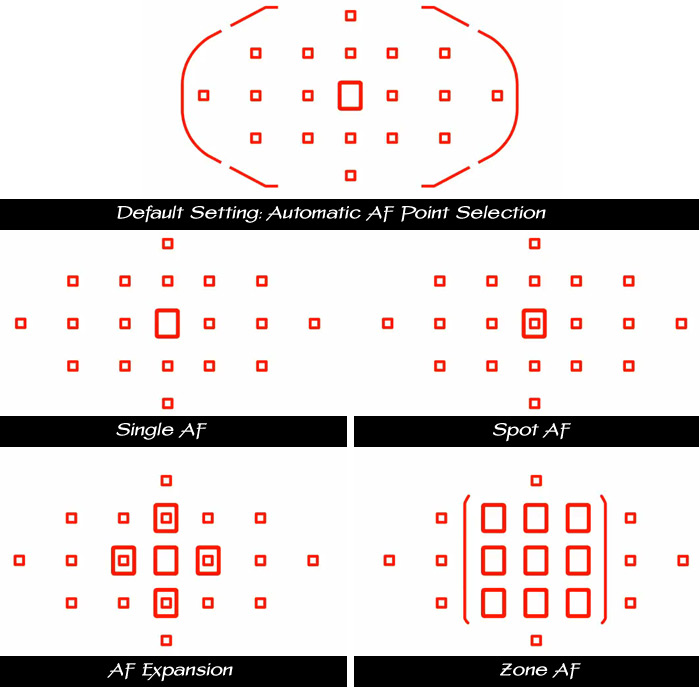 Default Setting: Automatic AF Point Selection

Single AF

Spot AF

AF Expansion

Zone AF